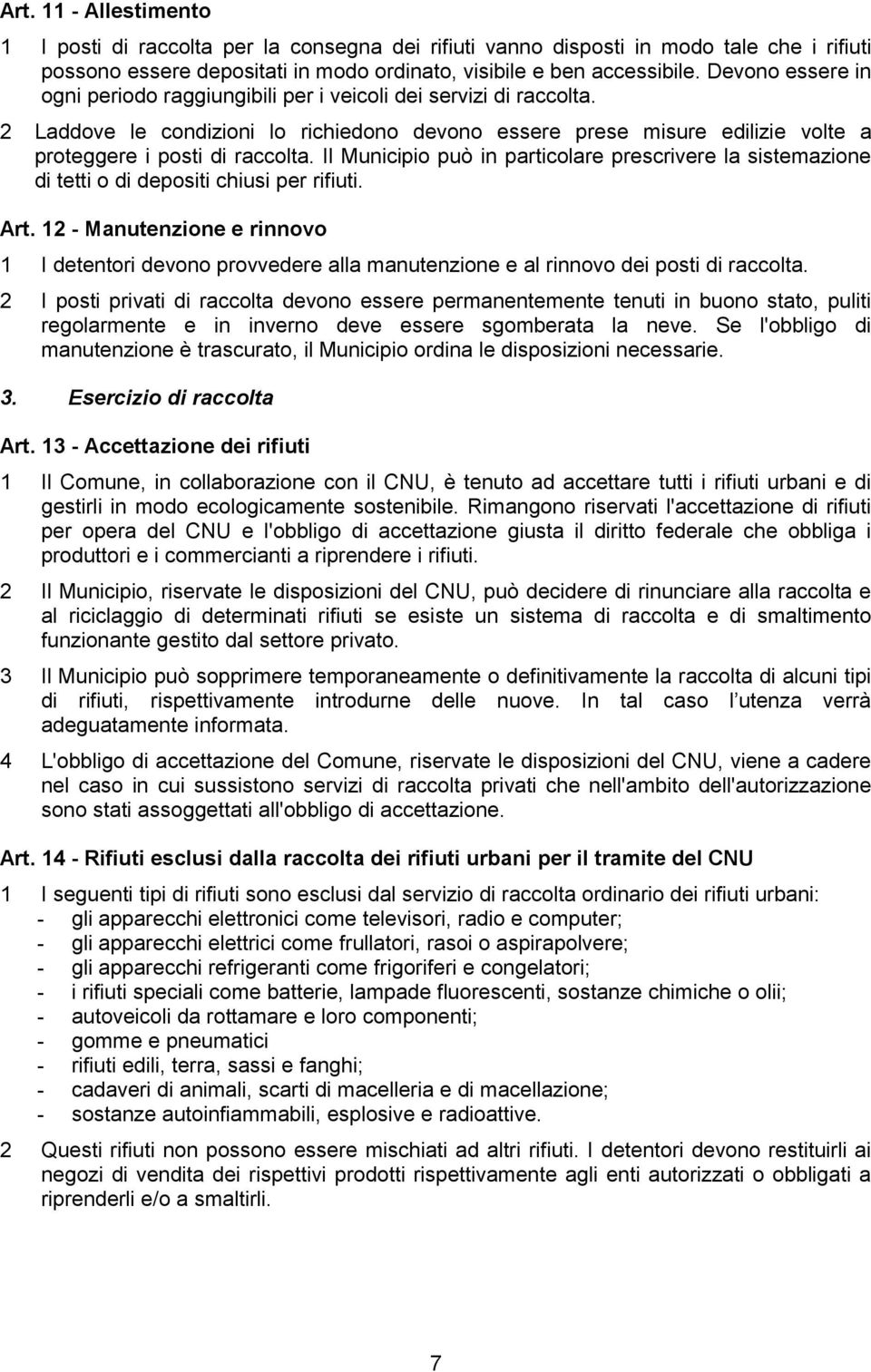 Art. 11 - Allestimento

1 I posti di raccolta per la consegna dei rifiuti vanno disposti in modo tale che i rifiuti possono essere depositati in modo ordinato, visibile e ben accessibile. Devono essere in ogni periodo raggiungibili per i veicoli dei servizi di raccolta.

2 Laddove le condizioni lo richiedono devono essere prese misure edilizie volte a proteggere i posti di raccolta. Il Municipio può in particolare prescrivere la sistemazione di tetti o di depositi chiusi per rifiuti.

Art. 12 - Manutenzione e rinnovo

1 I detentori devono provvedere alla manutenzione e al rinnovo dei posti di raccolta.

2 I posti privati di raccolta devono essere permanentemente tenuti in buono stato, puliti regolarmente e in inverno deve essere sgomberata la neve. Se l'obbligo di manutenzione è trascurato, il Municipio ordina le disposizioni necessarie.

3. Esercizio di raccolta

Art. 13 - Accettazione dei rifiuti

1 Il Comune, in collaborazione con il CNU, è tenuto ad accettare tutti i rifiuti urbani e di gestirli in modo ecologicamente sostenibile. Rimangono riservati l'accettazione di rifiuti per opera del CNU e l'obbligo di accettazione giusta il diritto federale che obbliga i produttori e i commercianti a riprendere i rifiuti.

2 Il Municipio, riservate le disposizioni del CNU, può decidere di rinunciare alla raccolta e al riciclaggio di determinati rifiuti se esiste un sistema di raccolta e di smaltimento funzionante gestito dal settore privato.

3 Il Municipio può sopprimere temporaneamente o definitivamente la raccolta di alcuni tipi di rifiuti, rispettivamente introdurne delle nuove. In tal caso l utenza verrà adeguatamente informata.

4 L'obbligo di accettazione del Comune, riservate le disposizioni del CNU, viene a cadere nel caso in cui sussistono servizi di raccolta privati che nell'ambito dell'autorizzazione sono stati assoggettati all'obbligo di accettazione.

Art. 14 - Rifiuti esclusi dalla raccolta dei rifiuti urbani per il tramite del CNU

1 I seguenti tipi di rifiuti sono esclusi dal servizio di raccolta ordinario dei rifiuti urbani:
- gli apparecchi elettronici come televisori, radio e computer;
- gli apparecchi elettrici come frullatori, rasoi o aspirapolvere;
- gli apparecchi refrigeranti come frigoriferi e congelatori;
- i rifiuti speciali come batterie, lampade fluorescenti, sostanze chimiche o olii;
- autoveicoli da rottamare e loro componenti;
- gomme e pneumatici
- rifiuti edili, terra, sassi e fanghi;
- cadaveri di animali, scarti di macelleria e di macellazione;
- sostanze autoinfiammabili, esplosive e radioattive.

2 Questi rifiuti non possono essere mischiati ad altri rifiuti. I detentori devono restituirli ai negozi di vendita dei rispettivi prodotti rispettivamente agli enti autorizzati o obbligati a riprenderli e/o a smaltirli.

7